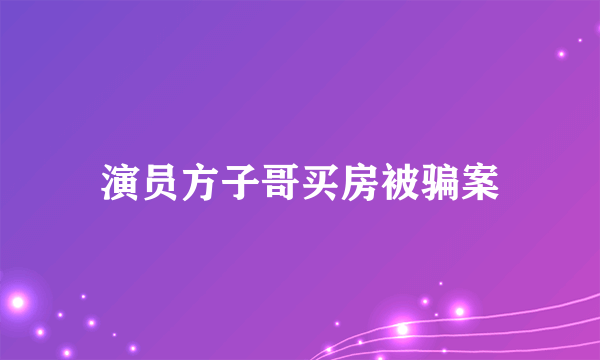 演员方子哥买房被骗案